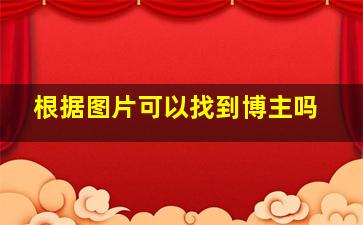 根据图片可以找到博主吗